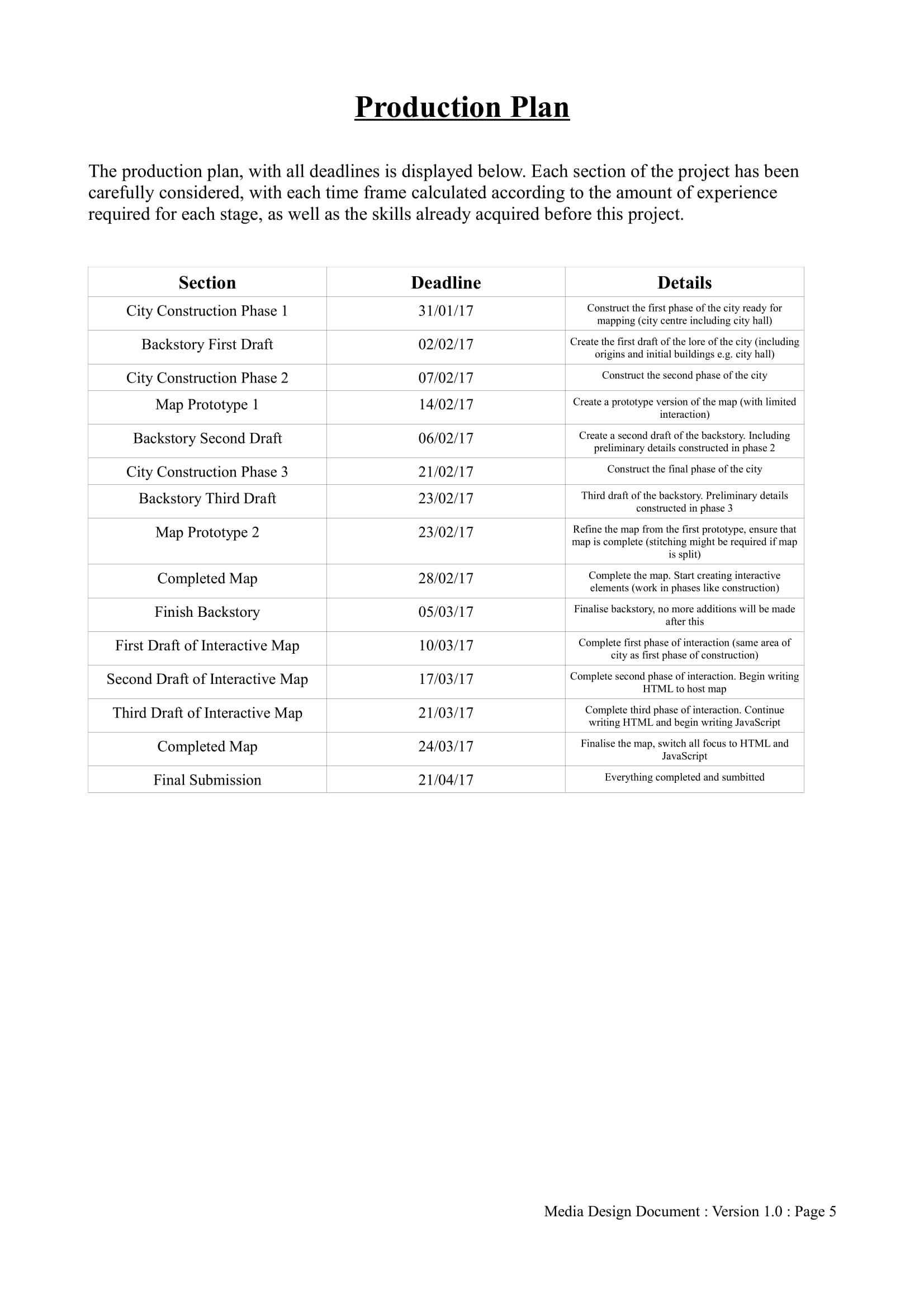 Production Plan

The production plan, with all deadlines is displayed below. Each section of the project has been carefully considered, with each time frame calculated according to the amount of experience required for each stage, as well as the skills already acquired before this project.

| Section | Deadline | Details |
|---|---|---|
| City Construction Phase 1 | 31/01/17 | Construct the first phase of the city ready for mapping (city centre including city hall) |
| Backstory First Draft | 02/02/17 | Create the first draft of the lore of the city (including origins and initial buildings e.g. city hall) |
| City Construction Phase 2 | 07/02/17 | Construct the second phase of the city |
| Map Prototype 1 | 14/02/17 | Create a prototype version of the map (with limited interaction) |
| Backstory Second Draft | 06/02/17 | Create a second draft of the backstory. Including preliminary details constructed in phase 2 |
| City Construction Phase 3 | 21/02/17 | Construct the final phase of the city |
| Backstory Third Draft | 23/02/17 | Third draft of the backstory. Preliminary details constructed in phase 3 |
| Map Prototype 2 | 23/02/17 | Refine the map from the first prototype, ensure that map is complete (stitching might be required if map is split) |
| Completed Map | 28/02/17 | Complete the map. Start creating interactive elements (work in phases like construction) |
| Finish Backstory | 05/03/17 | Finalise backstory, no more additions will be made after this |
| First Draft of Interactive Map | 10/03/17 | Complete first phase of interaction (same area of city as first phase of construction) |
| Second Draft of Interactive Map | 17/03/17 | Complete second phase of interaction. Begin writing HTML to host map |
| Third Draft of Interactive Map | 21/03/17 | Complete third phase of interaction. Continue writing HTML and begin writing JavaScript |
| Completed Map | 24/03/17 | Finalise the map, switch all focus to HTML and JavaScript |
| Final Submission | 21/04/17 | Everything completed and sumbitted |

Media Design Document : Version 1.0 : Page 5